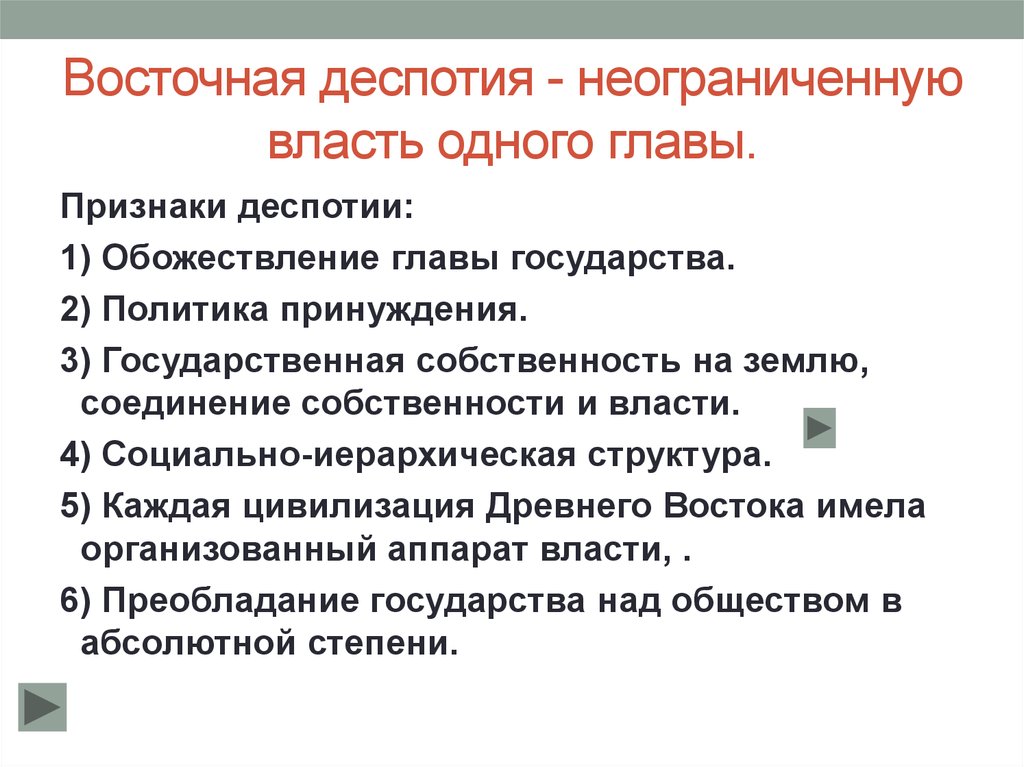 Восточная деспотия - неограниченную власть одного главы.

Признаки деспотии:

1) Обожествление главы государства.

2) Политика принуждения.

3) Государственная собственность на землю, соединение собственности и власти.

4) Социально-иерархическая структура.

5) Каждая цивилизация Древнего Востока имела организованный аппарат власти, .

6) Преобладание государства над обществом в абсолютной степени.